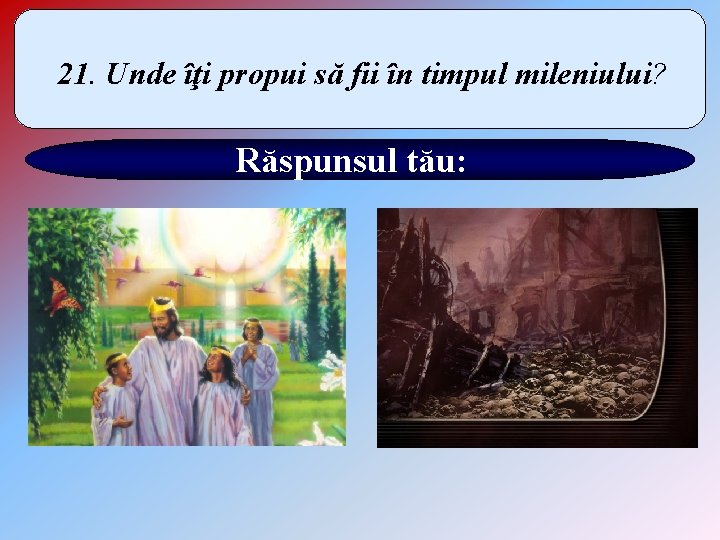 21. Unde îţi propui să fii în timpul mileniului?

Răspunsul tău: